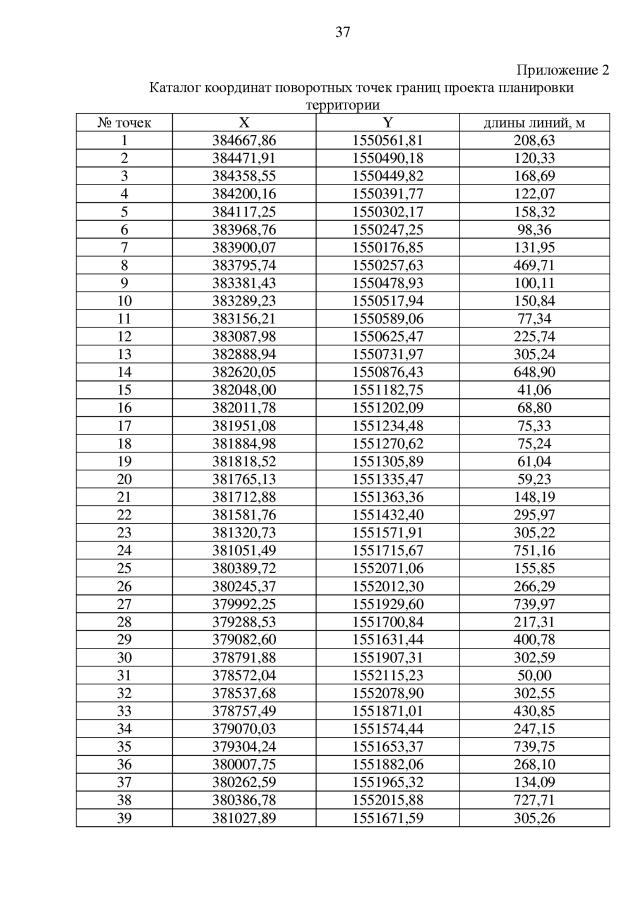 37

Приложение 2

Каталог координат поворотных точек границ проекта планировки территории

| № точек | X | Y | длины линий, м |
|---|---|---|---|
| 1 | 384667,86 | 1550561,81 | 208,63 |
| 2 | 384471,91 | 1550490,18 | 120,33 |
| 3 | 384358,55 | 1550449,82 | 168,69 |
| 4 | 384200,16 | 1550391,77 | 122,07 |
| 5 | 384117,25 | 1550302,17 | 158,32 |
| 6 | 383968,76 | 1550247,25 | 98,36 |
| 7 | 383900,07 | 1550176,85 | 131,95 |
| 8 | 383795,74 | 1550257,63 | 469,71 |
| 9 | 383381,43 | 1550478,93 | 100,11 |
| 10 | 383289,23 | 1550517,94 | 150,84 |
| 11 | 383156,21 | 1550589,06 | 77,34 |
| 12 | 383087,98 | 1550625,47 | 225,74 |
| 13 | 382888,94 | 1550731,97 | 305,24 |
| 14 | 382620,05 | 1550876,43 | 648,90 |
| 15 | 382048,00 | 1551182,75 | 41,06 |
| 16 | 382011,78 | 1551202,09 | 68,80 |
| 17 | 381951,08 | 1551234,48 | 75,33 |
| 18 | 381884,98 | 1551270,62 | 75,24 |
| 19 | 381818,52 | 1551305,89 | 61,04 |
| 20 | 381765,13 | 1551335,47 | 59,23 |
| 21 | 381712,88 | 1551363,36 | 148,19 |
| 22 | 381581,76 | 1551432,40 | 295,97 |
| 23 | 381320,73 | 1551571,91 | 305,22 |
| 24 | 381051,49 | 1551715,67 | 751,16 |
| 25 | 380389,72 | 1552071,06 | 155,85 |
| 26 | 380245,37 | 1552012,30 | 266,29 |
| 27 | 379992,25 | 1551929,60 | 739,97 |
| 28 | 379288,53 | 1551700,84 | 217,31 |
| 29 | 379082,60 | 1551631,44 | 400,78 |
| 30 | 378791,88 | 1551907,31 | 302,59 |
| 31 | 378572,04 | 1552115,23 | 50,00 |
| 32 | 378537,68 | 1552078,90 | 302,55 |
| 33 | 378757,49 | 1551871,01 | 430,85 |
| 34 | 379070,03 | 1551574,44 | 247,15 |
| 35 | 379304,24 | 1551653,37 | 739,75 |
| 36 | 380007,75 | 1551882,06 | 268,10 |
| 37 | 380262,59 | 1551965,32 | 134,09 |
| 38 | 380386,78 | 1552015,88 | 727,71 |
| 39 | 381027,89 | 1551671,59 | 305,26 |